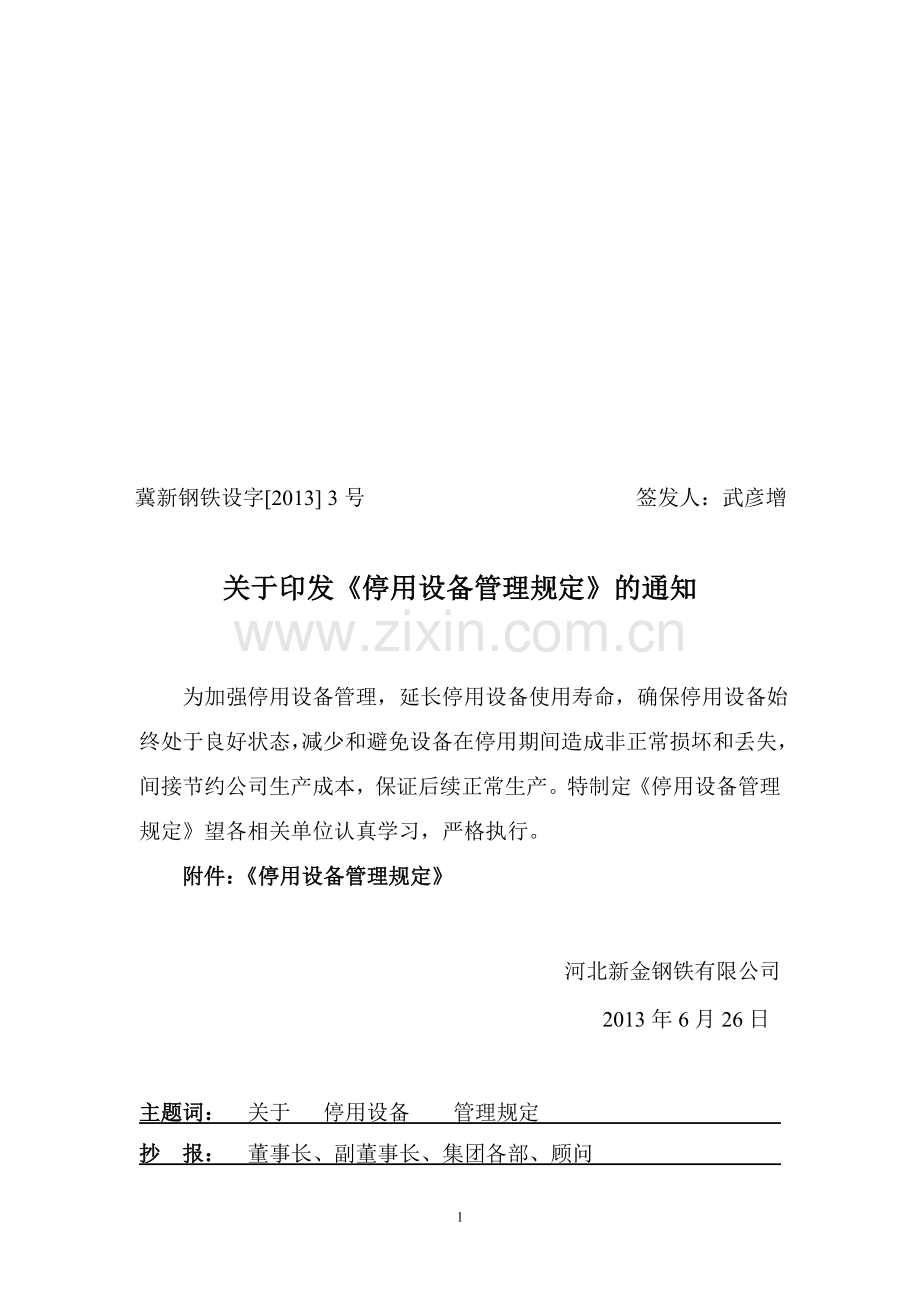 冀新钢铁设字[2013]3号 签发人：武彦增

关于印发《停用设备管理规定》的通知

为加强停用设备管理，延长停用设备使用寿命，确保停用设备始终处于良好状态，减少和避免设备在停用期间造成非正常损坏和丢失，间接节约公司生产成本，保证后续正常生产。特制定《停用设备管理规定》望各相关单位认真学习，严格执行。

附件：《停用设备管理规定》

河北新金钢铁有限公司

2013年6月26日

主题词： 关于 停用设备 管理规定

抄 报： 董事长、副董事长、集团各部、顾问

1

www.zixin.com.cn